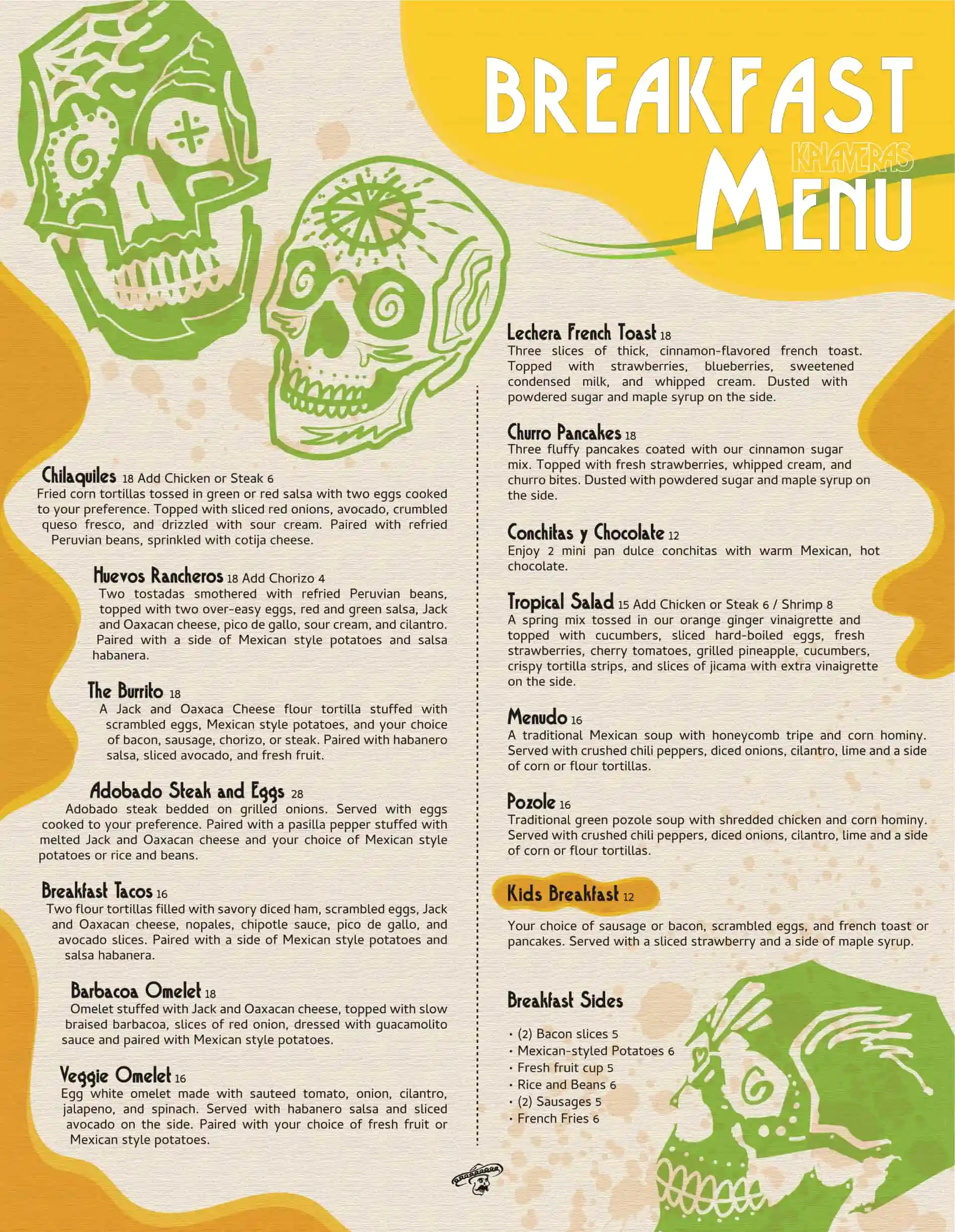 BREAKFAST
KALAVERAS
MENU

Chilaquiles 18 Add Chicken or Steak 6
Fried corn tortillas tossed in green or red salsa with two eggs cooked to your preference. Topped with sliced red onions, avocado, crumbled queso fresco, and drizzled with sour cream. Paired with refried Peruvian beans, sprinkled with cotija cheese.

Huevos Rancheros 18 Add Chorizo 4
Two tostadas smothered with refried Peruvian beans, topped with two over-easy eggs, red and green salsa, Jack and Oaxacan cheese, pico de gallo, sour cream, and cilantro. Paired with a side of Mexican style potatoes and salsa habanera.

The Burrito 18
A Jack and Oaxaca Cheese flour tortilla stuffed with scrambled eggs, Mexican style potatoes, and your choice of bacon, sausage, chorizo, or steak. Paired with habanero salsa, sliced avocado, and fresh fruit.

Adobado Steak and Eggs 28
Adobado steak bedded on grilled onions. Served with eggs cooked to your preference. Paired with a pasilla pepper stuffed with melted Jack and Oaxacan cheese and your choice of Mexican style potatoes or rice and beans.

Breakfast Tacos 16
Two flour tortillas filled with savory diced ham, scrambled eggs, Jack and Oaxacan cheese, nopales, chipotle sauce, pico de gallo, and avocado slices. Paired with a side of Mexican style potatoes and salsa habanera.

Barbacoa Omelet 18
Omelet stuffed with Jack and Oaxacan cheese, topped with slow braised barbacoa, slices of red onion, dressed with guacamolito sauce and paired with Mexican style potatoes.

Veggie Omelet 16
Egg white omelet made with sauteed tomato, onion, cilantro, jalapeno, and spinach. Served with habanero salsa and sliced avocado on the side. Paired with your choice of fresh fruit or Mexican style potatoes.

Lechera French Toast 18
Three slices of thick, cinnamon-flavored french toast. Topped with strawberries, blueberries, sweetened condensed milk, and whipped cream. Dusted with powdered sugar and maple syrup on the side.

Churro Pancakes 18
Three fluffy pancakes coated with our cinnamon sugar mix. Topped with fresh strawberries, whipped cream, and churro bites. Dusted with powdered sugar and maple syrup on the side.

Conchitas y Chocolate 12
Enjoy 2 mini pan dulce conchitas with warm Mexican, hot chocolate.

Tropical Salad 15 Add Chicken or Steak 6 / Shrimp 8
A spring mix tossed in our orange ginger vinaigrette and topped with cucumbers, sliced hard-boiled eggs, fresh strawberries, cherry tomatoes, grilled pineapple, cucumbers, crispy tortilla strips, and slices of jicama with extra vinaigrette on the side.

Menudo 16
A traditional Mexican soup with honeycomb tripe and corn hominy. Served with crushed chili peppers, diced onions, cilantro, lime and a side of corn or flour tortillas.

Pozole 16
Traditional green pozole soup with shredded chicken and corn hominy. Served with crushed chili peppers, diced onions, cilantro, lime and a side of corn or flour tortillas.

Kids Breakfast 12
Your choice of sausage or bacon, scrambled eggs, and french toast or pancakes. Served with a sliced strawberry and a side of maple syrup.

Breakfast Sides
• (2) Bacon slices 5
• Mexican-styled Potatoes 6
• Fresh fruit cup 5
• Rice and Beans 6
• (2) Sausages 5
• French Fries 6